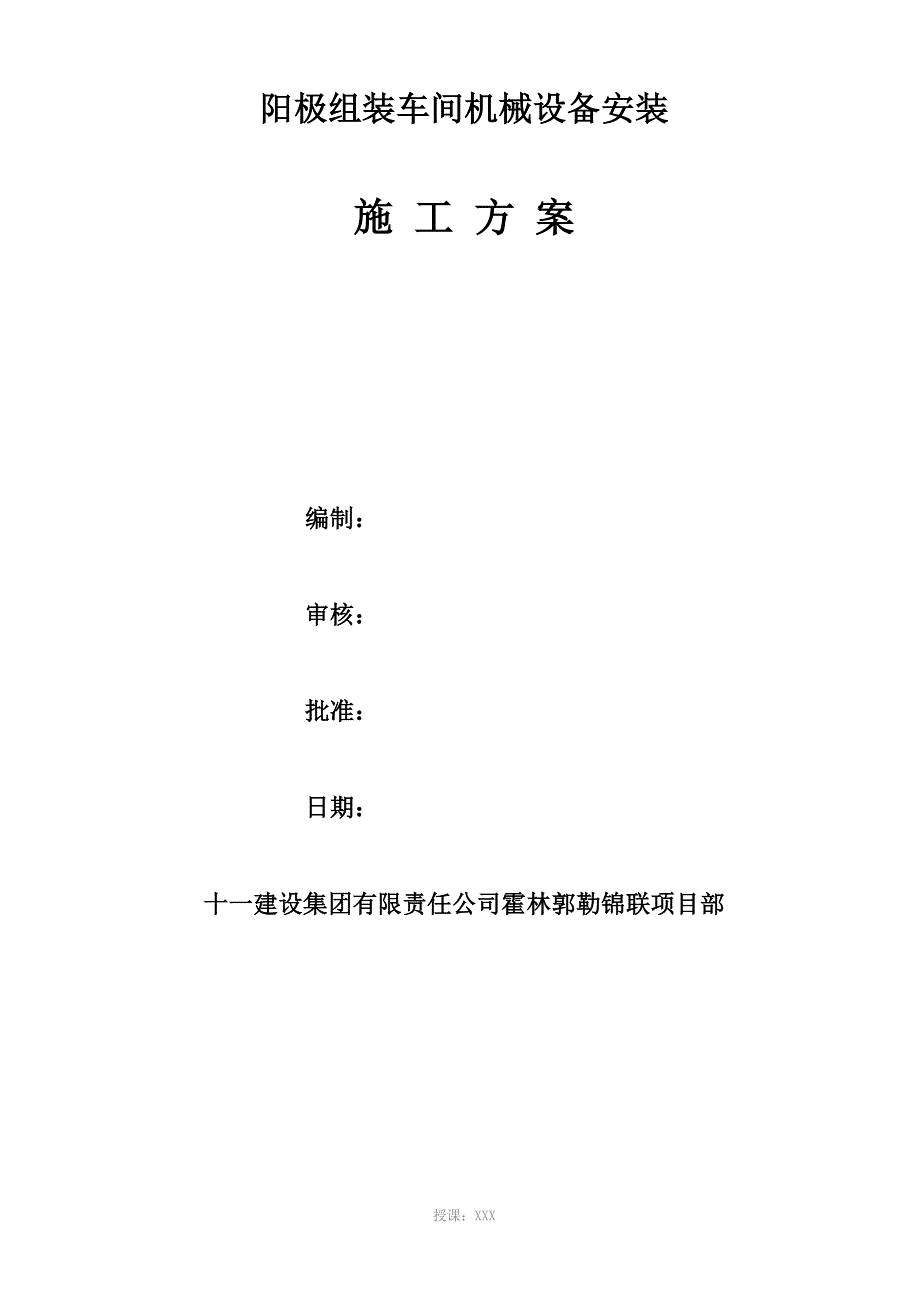 阳极组装车间机械设备安装

施 工 方 案

编制：

审核：

批准：

日期：

十一建设集团有限责任公司霍林郭勒锦联项目部

授课：XXX